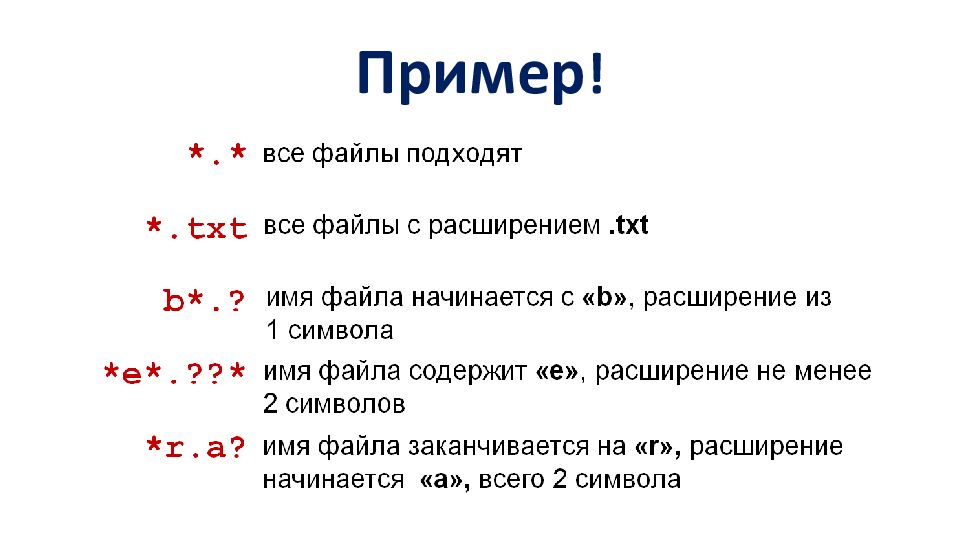 Пример!

\*.\* все файлы подходят

\*.txt все файлы с расширением .txt

b\*.? имя файла начинается с «b», расширение из 1 символа

\*e\*.??\* имя файла содержит «e», расширение не менее 2 символов

\*r.a? имя файла заканчивается на «r», расширение начинается «a», всего 2 символа